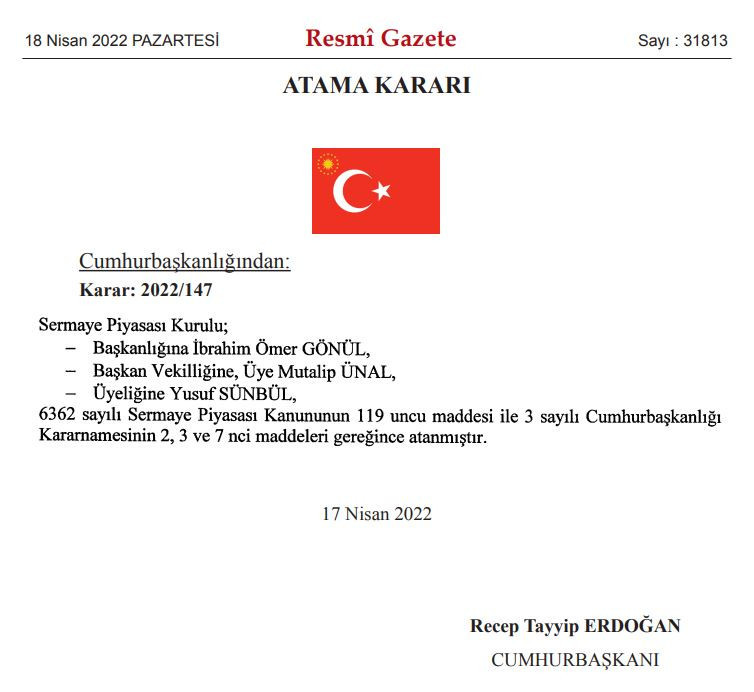 18 Nisan 2022 PAZARTESİ

Resmî Gazete

Sayı : 31813

ATAMA KARARI

Cumhurbaşkanlığından:

Karar: 2022/147

Sermaye Piyasası Kurulu;

– Başkanlığına İbrahim Ömer GÖNÜL,

– Başkan Vekilliğine, Üye Mutalip ÜNAL,

– Üyeliğine Yusuf SÜNBÜL,

6362 sayılı Sermaye Piyasası Kanununun 119 uncu maddesi ile 3 sayılı Cumhurbaşkanlığı Kararnamesinin 2, 3 ve 7 nci maddeleri gereğince atanmıştır.

17 Nisan 2022

Recep Tayyip ERDOĞAN

CUMHURBAŞKANI